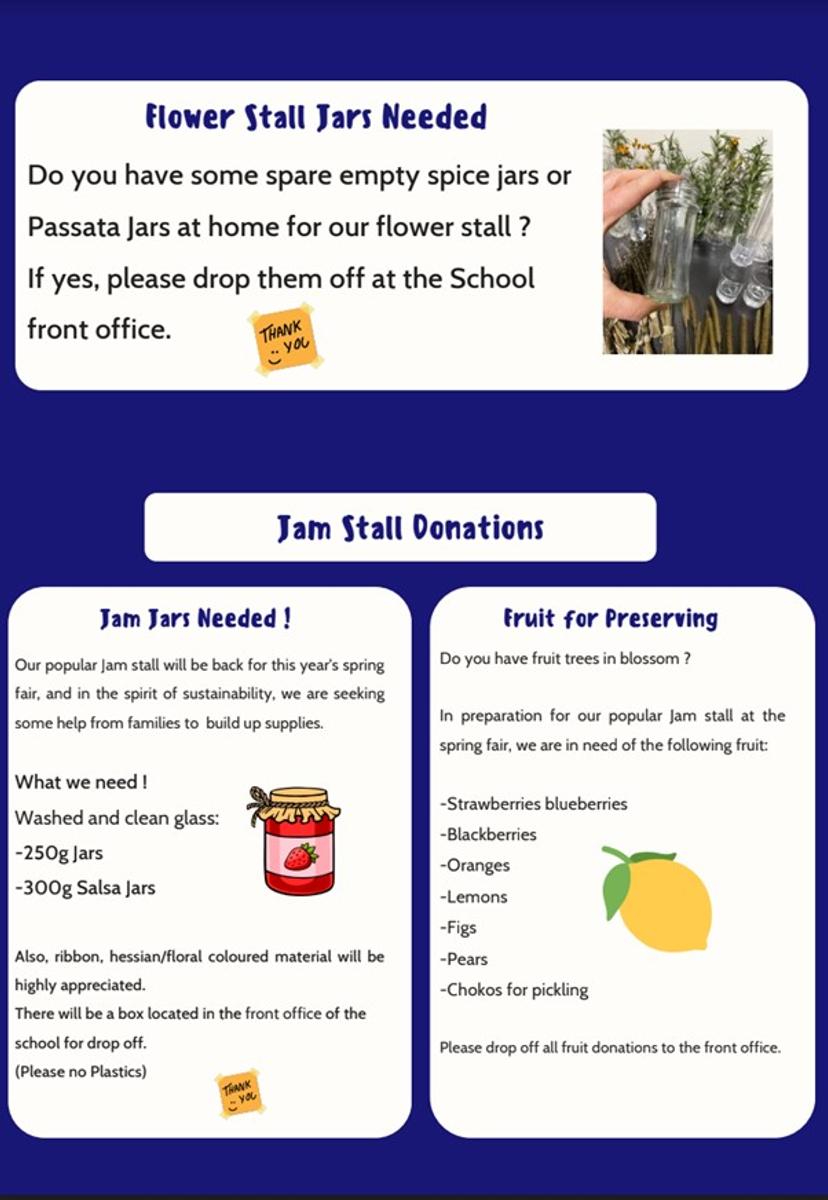 Flower Stall Jars Needed

Do you have some spare empty spice jars or Passata Jars at home for our flower stall ? If yes, please drop them off at the School front office.

THANK YOU

Jam Stall Donations

Jam Jars Needed !

Our popular Jam stall will be back for this year's spring fair, and in the spirit of sustainability, we are seeking some help from families to build up supplies.

What we need !
Washed and clean glass:
-250g Jars
-300g Salsa Jars

Also, ribbon, hessian/floral coloured material will be highly appreciated.
There will be a box located in the front office of the school for drop off.
(Please no Plastics)

THANK YOU

Fruit for Preserving

Do you have fruit trees in blossom ?

In preparation for our popular Jam stall at the spring fair, we are in need of the following fruit:

-Strawberries blueberries
-Blackberries
-Oranges
-Lemons
-Figs
-Pears
-Chokos for pickling

Please drop off all fruit donations to the front office.